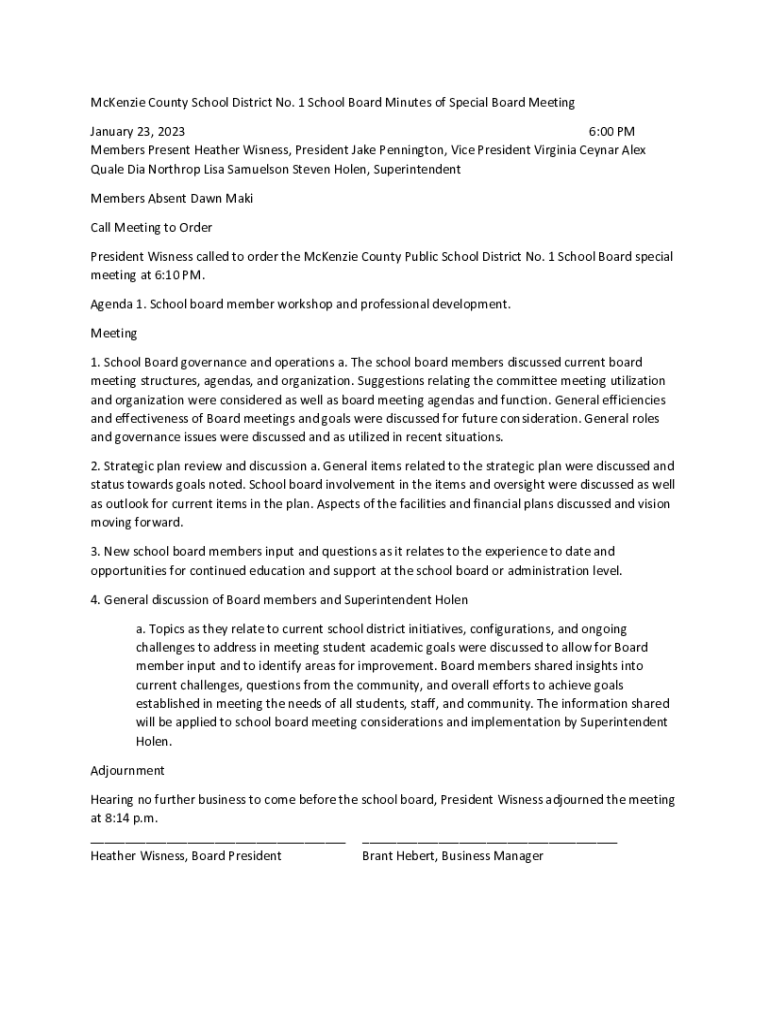 McKenzie County School District No. 1 School Board Minutes of Special Board Meeting

January 23, 2023 6:00 PM
Members Present Heather Wisness, President Jake Pennington, Vice President Virginia Ceynar Alex Quale Dia Northrop Lisa Samuelson Steven Holen, Superintendent

Members Absent Dawn Maki

Call Meeting to Order

President Wisness called to order the McKenzie County Public School District No. 1 School Board special meeting at 6:10 PM.

Agenda 1. School board member workshop and professional development.

Meeting

1. School Board governance and operations a. The school board members discussed current board meeting structures, agendas, and organization. Suggestions relating the committee meeting utilization and organization were considered as well as board meeting agendas and function. General efficiencies and effectiveness of Board meetings and goals were discussed for future consideration. General roles and governance issues were discussed and as utilized in recent situations.

2. Strategic plan review and discussion a. General items related to the strategic plan were discussed and status towards goals noted. School board involvement in the items and oversight were discussed as well as outlook for current items in the plan. Aspects of the facilities and financial plans discussed and vision moving forward.

3. New school board members input and questions as it relates to the experience to date and opportunities for continued education and support at the school board or administration level.

4. General discussion of Board members and Superintendent Holen

a. Topics as they relate to current school district initiatives, configurations, and ongoing challenges to address in meeting student academic goals were discussed to allow for Board member input and to identify areas for improvement. Board members shared insights into current challenges, questions from the community, and overall efforts to achieve goals established in meeting the needs of all students, staff, and community. The information shared will be applied to school board meeting considerations and implementation by Superintendent Holen.

Adjournment

Hearing no further business to come before the school board, President Wisness adjourned the meeting at 8:14 p.m.

Heather Wisness, Board President Brant Hebert, Business Manager